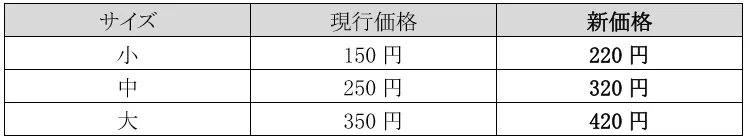 | サイズ | 現行価格 | 新価格 |
|---|---|---|
| 小 | 150 円 | 220 円 |
| 中 | 250 円 | 320 円 |
| 大 | 350 円 | 420 円 |